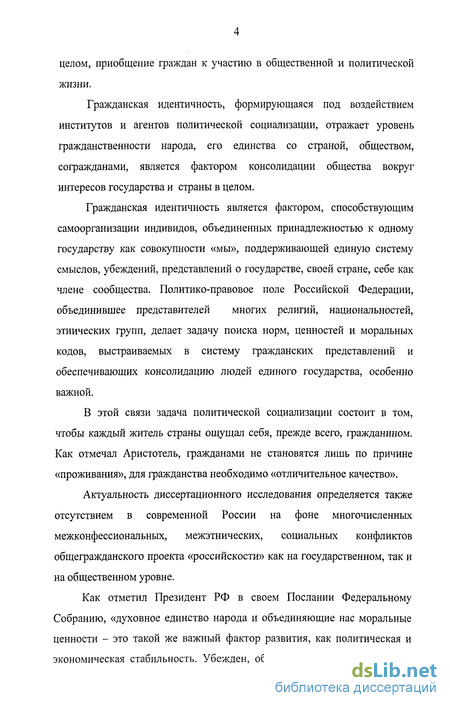 4

целом, приобщение граждан к участию в общественной и политической жизни.

Гражданская идентичность, формирующаяся под воздействием институтов и агентов политической социализации, отражает уровень гражданственности народа, его единства со страной, обществом, согражданами, является фактором консолидации общества вокруг интересов государства и страны в целом.

Гражданская идентичность является фактором, способствующим самоорганизации индивидов, объединенных принадлежностью к одному государству как совокупности «мы», поддерживающей единую систему смыслов, убеждений, представлений о государстве, своей стране, себе как члене сообщества. Политико-правовое поле Российской Федерации, объединившее представителей многих религий, национальностей, этнических групп, делает задачу поиска норм, ценностей и моральных кодов, выстраиваемых в систему гражданских представлений и обеспечивающих консолидацию людей единого государства, особенно важной.

В этой связи задача политической социализации состоит в том, чтобы каждый житель страны ощущал себя, прежде всего, гражданином. Как отмечал Аристотель, гражданами не становятся лишь по причине «проживания», для гражданства необходимо «отличительное качество».

Актуальность диссертационного исследования определяется также отсутствием в современной России на фоне многочисленных межконфессиональных, межэтнических, социальных конфликтов общегражданского проекта «российскости» как на государственном, так и на общественном уровне.

Как отметил Президент РФ в своем Послании Федеральному Собранию, «духовное единство народа и объединяющие нас моральные ценности – это такой же важный фактор развития, как политическая и экономическая стабильность. Убежден, об

dsLib.net
библиотека диссертаций